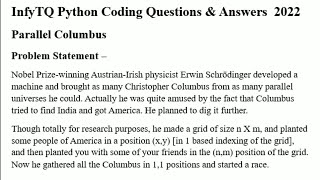 InfyTQ Python Coding Questions & Answers 2022

Parallel Columbus

Problem Statement –

Nobel Prize-winning Austrian-Irish physicist Erwin Schrödinger developed a machine and brought as many Christopher Columbus from as many parallel universes he could. Actually he was quite amused by the fact that Columbus tried to find India and got America. He planned to dig it further.

Though totally for research purposes, he made a grid of size n X m, and planted some people of America in a position (x,y) [in 1 based indexing of the grid], and then planted you with some of your friends in the (n,m) position of the grid. Now he gathered all the Columbus in 1,1 positions and started a race.